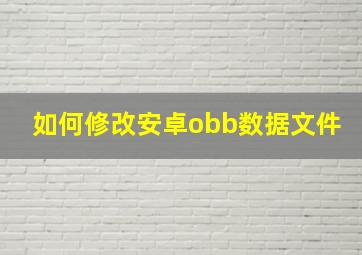 如何修改安卓obb数据文件